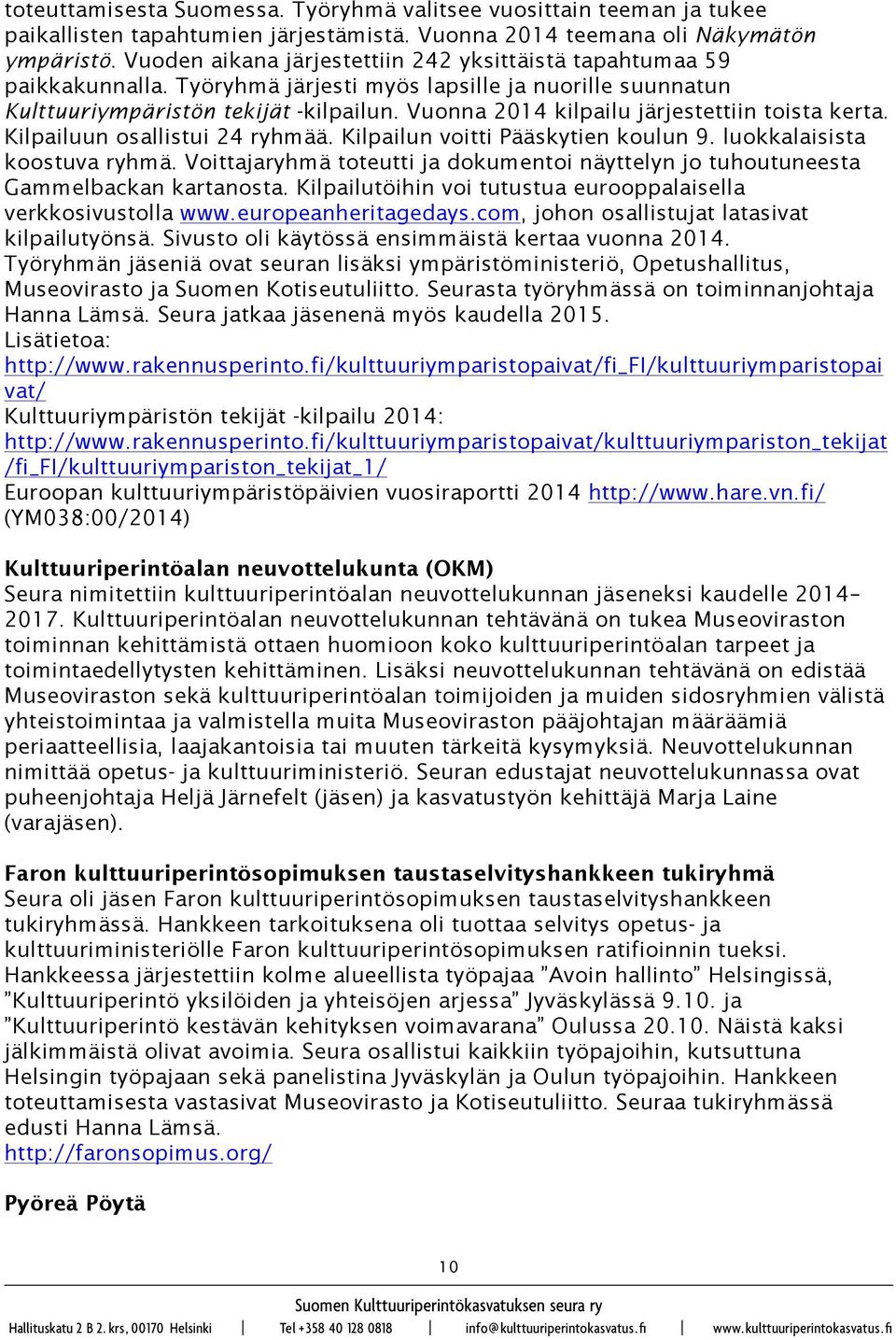 toteuttamisesta Suomessa. Työryhmä valitsee vuosittain teeman ja tukee paikallisten tapahtumien järjestämistä. Vuonna 2014 teemana oli Näkymätön ympäristö. Vuoden aikana järjestettiin 242 yksittäistä tapahtumaa 59 paikkakunnalla. Työryhmä järjesti myös lapsille ja nuorille suunnatun Kulttuuriympäristön tekijät -kilpailun. Vuonna 2014 kilpailu järjestettiin toista kerta. Kilpailuun osallistui 24 ryhmää. Kilpailun voitti Pääskytien koulun 9. luokkalaisista koostuva ryhmä. Voittajaryhmä toteutti ja dokumentoi näyttelyn jo tuhoutuneesta Gammelbackan kartanosta. Kilpailutöihin voi tutustua eurooppalaisella verkkosivustolla www.europeanheritagedays.com, johon osallistujat latasivat kilpailutyönsä. Sivusto oli käytössä ensimmäistä kertaa vuonna 2014. Työryhmän jäseniä ovat seuran lisäksi ympäristöministeriö, Opetushallitus, Museovirasto ja Suomen Kotiseutuliitto. Seurasta työryhmässä on toiminnanjohtaja Hanna Lämsä. Seura jatkaa jäsenenä myös kaudella 2015.
Lisätietoa:
http://www.rakennusperinto.fi/kulttuuriymparistopaivat/fi_FI/kulttuuriymparistopaivat/
Kulttuuriympäristön tekijät -kilpailu 2014:
http://www.rakennusperinto.fi/kulttuuriymparistopaivat/kulttuuriympariston_tekijat/fi_FI/kulttuuriympariston_tekijat_1/
Euroopan kulttuuriympäristöpäivien vuosiraportti 2014 http://www.hare.vn.fi/ (YM038:00/2014)

Kulttuuriperintöalan neuvottelukunta (OKM)
Seura nimitettiin kulttuuriperintöalan neuvottelukunnan jäseneksi kaudelle 2014–2017. Kulttuuriperintöalan neuvottelukunnan tehtävänä on tukea Museoviraston toiminnan kehittämistä ottaen huomioon koko kulttuuriperintöalan tarpeet ja toimintaedellytysten kehittäminen. Lisäksi neuvottelukunnan tehtävänä on edistää Museoviraston sekä kulttuuriperintöalan toimijoiden ja muiden sidosryhmien välistä yhteistoimintaa ja valmistella muita Museoviraston pääjohtajan määräämiä periaatteellisia, laajakantoisia tai muuten tärkeitä kysymyksiä. Neuvottelukunnan nimittää opetus- ja kulttuuriministeriö. Seuran edustajat neuvottelukunnassa ovat puheenjohtaja Heljä Järnefelt (jäsen) ja kasvatustyön kehittäjä Marja Laine (varajäsen).

Faron kulttuuriperintösopimuksen taustaselvityshankkeen tukiryhmä
Seura oli jäsen Faron kulttuuriperintösopimuksen taustaselvityshankkeen tukiryhmässä. Hankkeen tarkoituksena oli tuottaa selvitys opetus- ja kulttuuriministeriölle Faron kulttuuriperintösopimuksen ratifioinnin tueksi. Hankkeessa järjestettiin kolme alueellista työpajaa ”Avoin hallinto” Helsingissä, ”Kulttuuriperintö yksilöiden ja yhteisöjen arjessa” Jyväskylässä 9.10. ja ”Kulttuuriperintö kestävän kehityksen voimavarana” Oulussa 20.10. Näistä kaksi jälkimmäistä olivat avoimia. Seura osallistui kaikkiin työpajoihin, kutsuttuna Helsingin työpajaan sekä panelistina Jyväskylän ja Oulun työpajoihin. Hankkeen toteuttamisesta vastasivat Museovirasto ja Kotiseutuliitto. Seuraa tukiryhmässä edusti Hanna Lämsä.
http://faronsopimus.org/

Pyöreä Pöytä

10

Suomen Kulttuuriperintökasvatuksen seura ry
Hallituskatu 2 B 2. krs, 00170 Helsinki | Tel +358 40 128 0818 | info@kulttuuriperintokasvatus.fi | www.kulttuuriperintokasvatus.fi